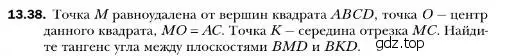 **13.38.** Точка $M$ равноудалена от вершин квадрата $ABCD$, точка $O$ – центр данного квадрата, $MO = AC$. Точка $K$ – середина отрезка $MC$. Найдите тангенс угла между плоскостями $BMD$ и $BKD$.

gdz.top